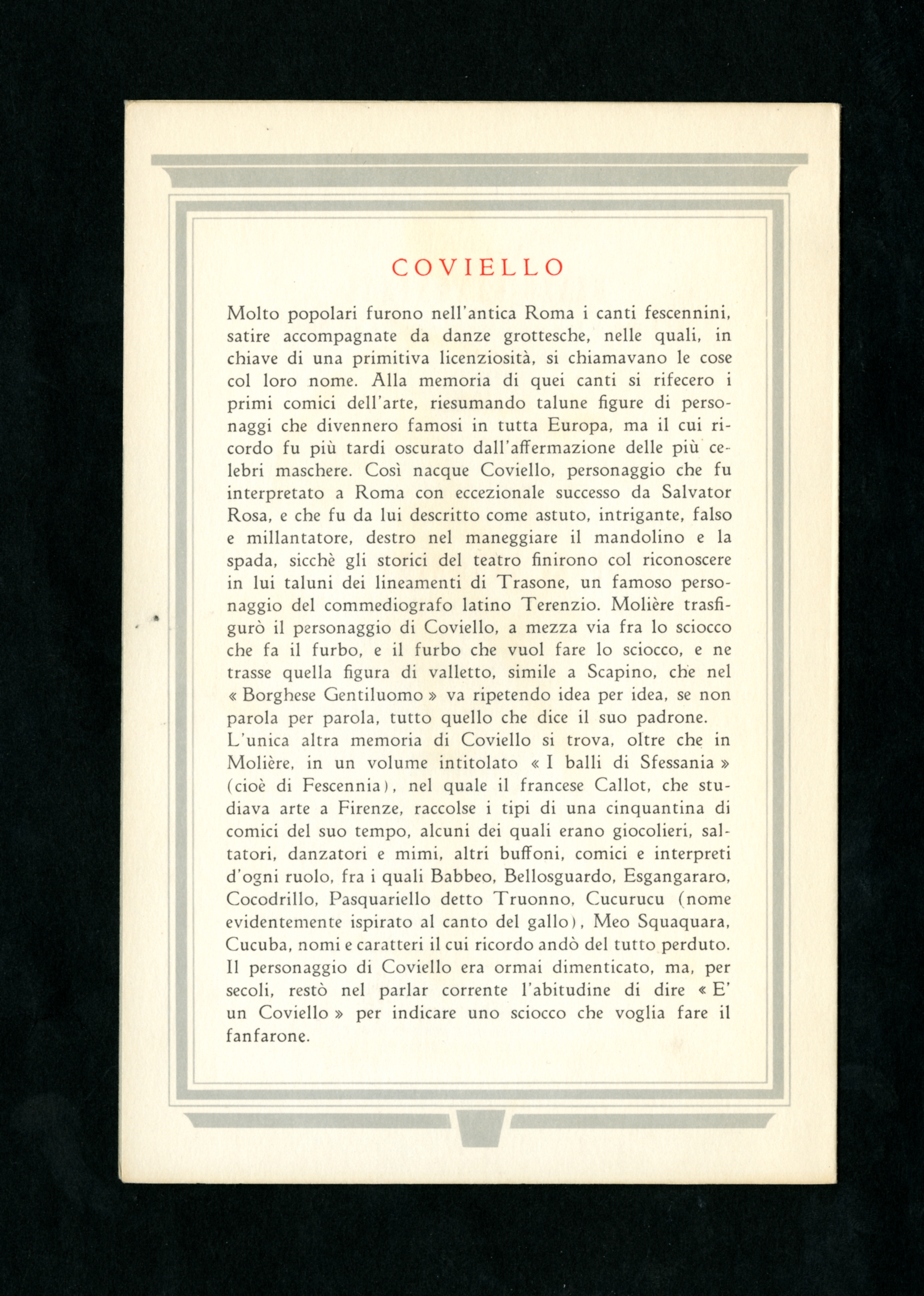 COVIELLO

Molto popolari furono nell'antica Roma i canti fescennini, satire accompagnate da danze grottesche, nelle quali, in chiave di una primitiva licenziosità, si chiamavano le cose col loro nome. Alla memoria di quei canti si rifecero i primi comici dell'arte, riesumando talune figure di personaggi che divennero famosi in tutta Europa, ma il cui ricordo fu più tardi oscurato dall'affermazione delle più celebri maschere. Così nacque Coviello, personaggio che fu interpretato a Roma con eccezionale successo da Salvator Rosa, e che fu da lui descritto come astuto, intrigante, falso e millantatore, destro nel maneggiare il mandolino e la spada, sicchè gli storici del teatro finirono col riconoscere in lui taluni dei lineamenti di Trasone, un famoso personaggio del commediografo latino Terenzio. Molière trasfigurò il personaggio di Coviello, a mezza via fra lo sciocco che fa il furbo, e il furbo che vuol fare lo sciocco, e ne trasse quella figura di valletto, simile a Scapino, che nel « Borghese Gentiluomo » va ripetendo idea per idea, se non parola per parola, tutto quello che dice il suo padrone.
L'unica altra memoria di Coviello si trova, oltre che in Molière, in un volume intitolato « I balli di Sfessania » (cioè di Fescennia), nel quale il francese Callot, che studiava arte a Firenze, raccolse i tipi di una cinquantina di comici del suo tempo, alcuni dei quali erano giocolieri, saltatori, danzatori e mimi, altri buffoni, comici e interpreti d'ogni ruolo, fra i quali Babbeo, Bellosguardo, Esgangararo, Cocodrillo, Pasquariello detto Truonno, Cucurucu (nome evidentemente ispirato al canto del gallo), Meo Squaquara, Cucuba, nomi e caratteri il cui ricordo andò del tutto perduto. Il personaggio di Coviello era ormai dimenticato, ma, per secoli, restò nel parlar corrente l'abitudine di dire « E' un Coviello » per indicare uno sciocco che voglia fare il fanfarone.